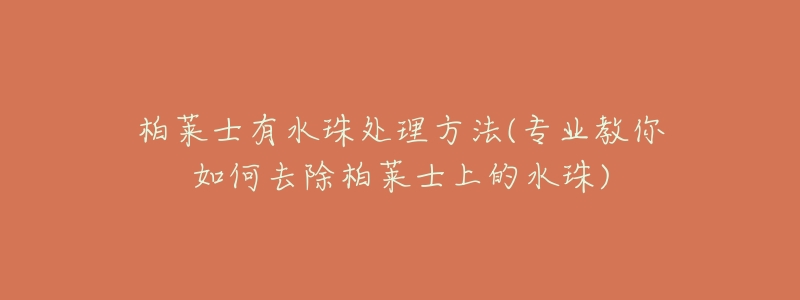 柏莱士有水珠处理方法(专业教你如何去除柏莱士上的水珠)